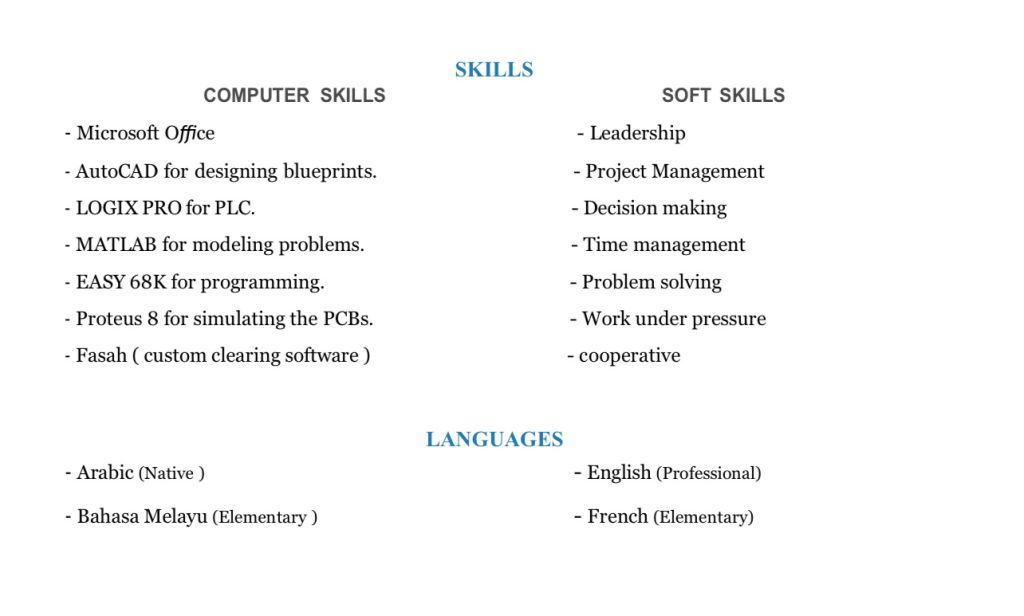 SKILLS

COMPUTER SKILLS

- Microsoft Office
- AutoCAD for designing blueprints.
- LOGIX PRO for PLC.
- MATLAB for modeling problems.
- EASY 68K for programming.
- Proteus 8 for simulating the PCBs.
- Fasah ( custom clearing software )

SOFT SKILLS

- Leadership
- Project Management
- Decision making
- Time management
- Problem solving
- Work under pressure
- cooperative

LANGUAGES

- Arabic (Native )
- Bahasa Melayu (Elementary )

- English (Professional)
- French (Elementary)